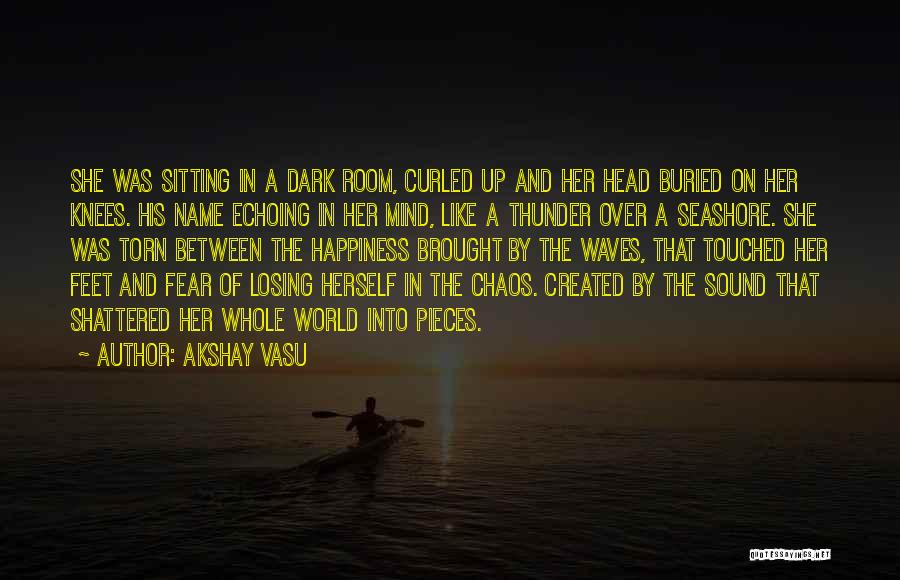 SHE WAS SITTING IN A DARK ROOM, CURLED UP AND HER HEAD BURIED ON HER KNEES. HIS NAME ECHOING IN HER MIND, LIKE A THUNDER OVER A SEASHORE. SHE WAS TORN BETWEEN THE HAPPINESS BROUGHT BY THE WAVES, THAT TOUCHED HER FEET AND FEAR OF LOSING HERSELF IN THE CHAOS. CREATED BY THE SOUND THAT SHATTERED HER WHOLE WORLD INTO PIECES.

~ AUTHOR: AKSHAY VASU

QUOTESSAYINGS.NET